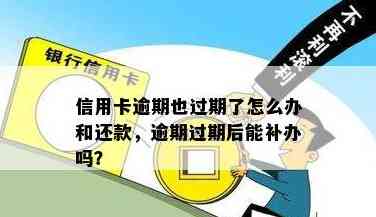 银行信用卡

不再利滚利

信用卡逾期也过期了怎么办和还款，逾期过期后能补办吗?